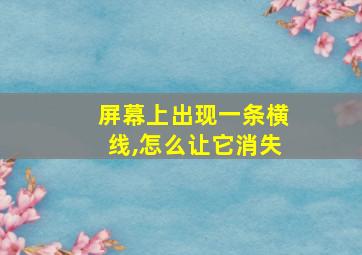 屏幕上出现一条横线,怎么让它消失